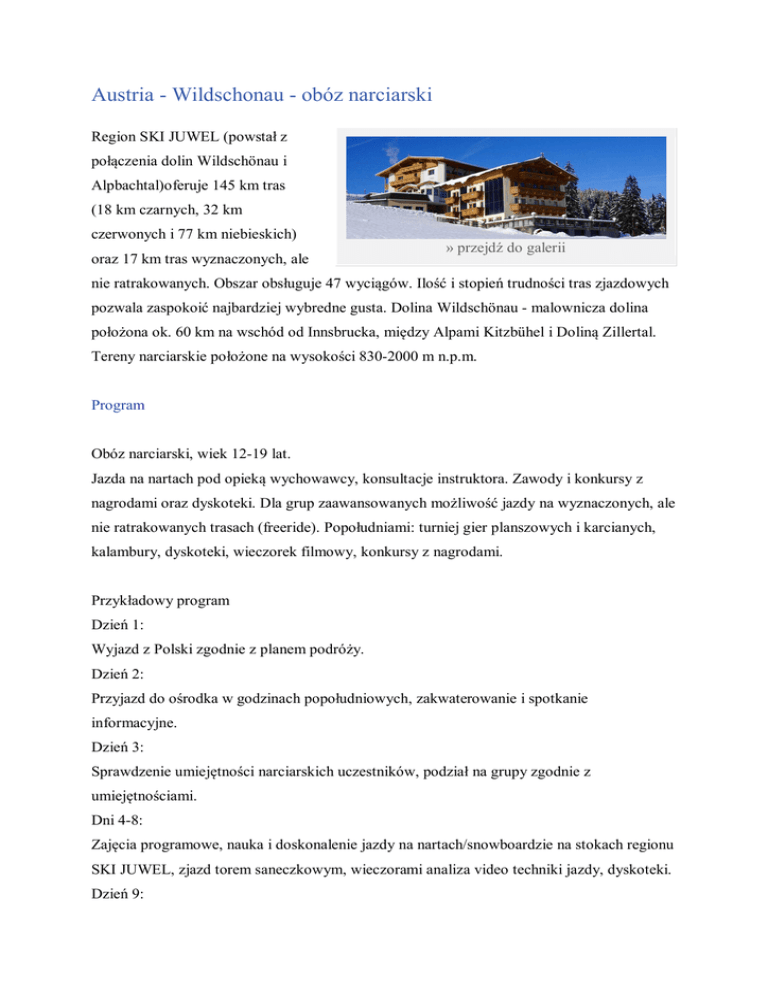 Austria - Wildschonau - obóz narciarski

Region SKI JUWEL (powstał z połączenia dolin Wildschönau i Alpbachtal)oferuje 145 km tras (18 km czarnych, 32 km czerwonych i 77 km niebieskich) oraz 17 km tras wyznaczonych, ale nie ratrakowanych. Obszar obsługuje 47 wyciągów. Ilość i stopień trudności tras zjazdowych pozwala zaspokoić najbardziej wybredne gusta. Dolina Wildschönau - malownicza dolina położona ok. 60 km na wschód od Innsbrucka, między Alpami Kitzbühel i Doliną Zillertal. Tereny narciarskie położone na wysokości 830-2000 m n.p.m.

» przejdź do galerii

Program

Obóz narciarski, wiek 12-19 lat.
Jazda na nartach pod opieką wychowawcy, konsultacje instruktora. Zawody i konkursy z nagrodami oraz dyskoteki. Dla grup zaawansowanych możliwość jazdy na wyznaczonych, ale nie ratrakowanych trasach (freeride). Popołudniami: turniej gier planszowych i karcianych, kalambury, dyskoteki, wieczorek filmowy, konkursy z nagrodami.

Przykładowy program
Dzień 1:
Wyjazd z Polski zgodnie z planem podróży.
Dzień 2:
Przyjazd do ośrodka w godzinach popołudniowych, zakwaterowanie i spotkanie informacyjne.
Dzień 3:
Sprawdzenie umiejętności narciarskich uczestników, podział na grupy zgodnie z umiejętnościami.
Dni 4-8:
Zajęcia programowe, nauka i doskonalenie jazdy na nartach/snowboardzie na stokach regionu SKI JUWEL, zjazd torem saneczkowym, wieczorami analiza video techniki jazdy, dyskoteki.
Dzień 9: